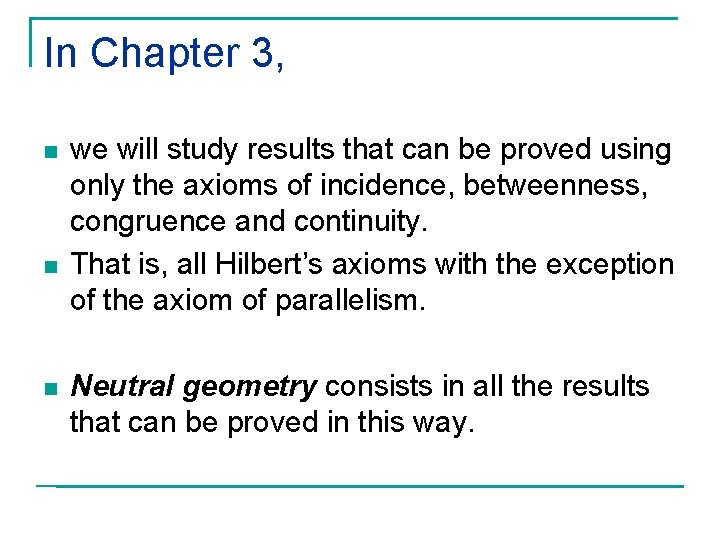 In Chapter 3,

• we will study results that can be proved using only the axioms of incidence, betweenness, congruence and continuity.
• That is, all Hilbert's axioms with the exception of the axiom of parallelism.

• Neutral geometry consists in all the results that can be proved in this way.